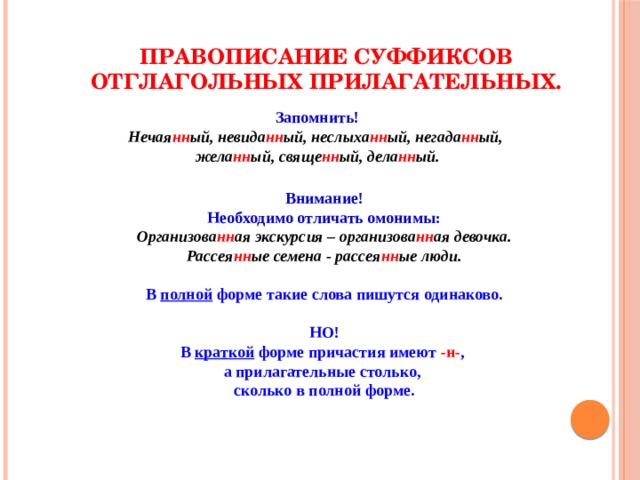 ПРАВОПИСАНИЕ СУФФИКСОВ ОТГЛАГОЛЬНЫХ ПРИЛАГАТЕЛЬНЫХ.

Запомнить!
Нечаянный, невиданный, неслыханный, негаданный, желанный, священный, деланный.

Внимание!
Необходимо отличать омонимы:
Организованная экскурсия – организованная девочка.
Рассеянные семена - рассеянные люди.

В полной форме такие слова пишутся одинаково.

НО!
В краткой форме причастия имеют -н-, а прилагательные столько, сколько в полной форме.